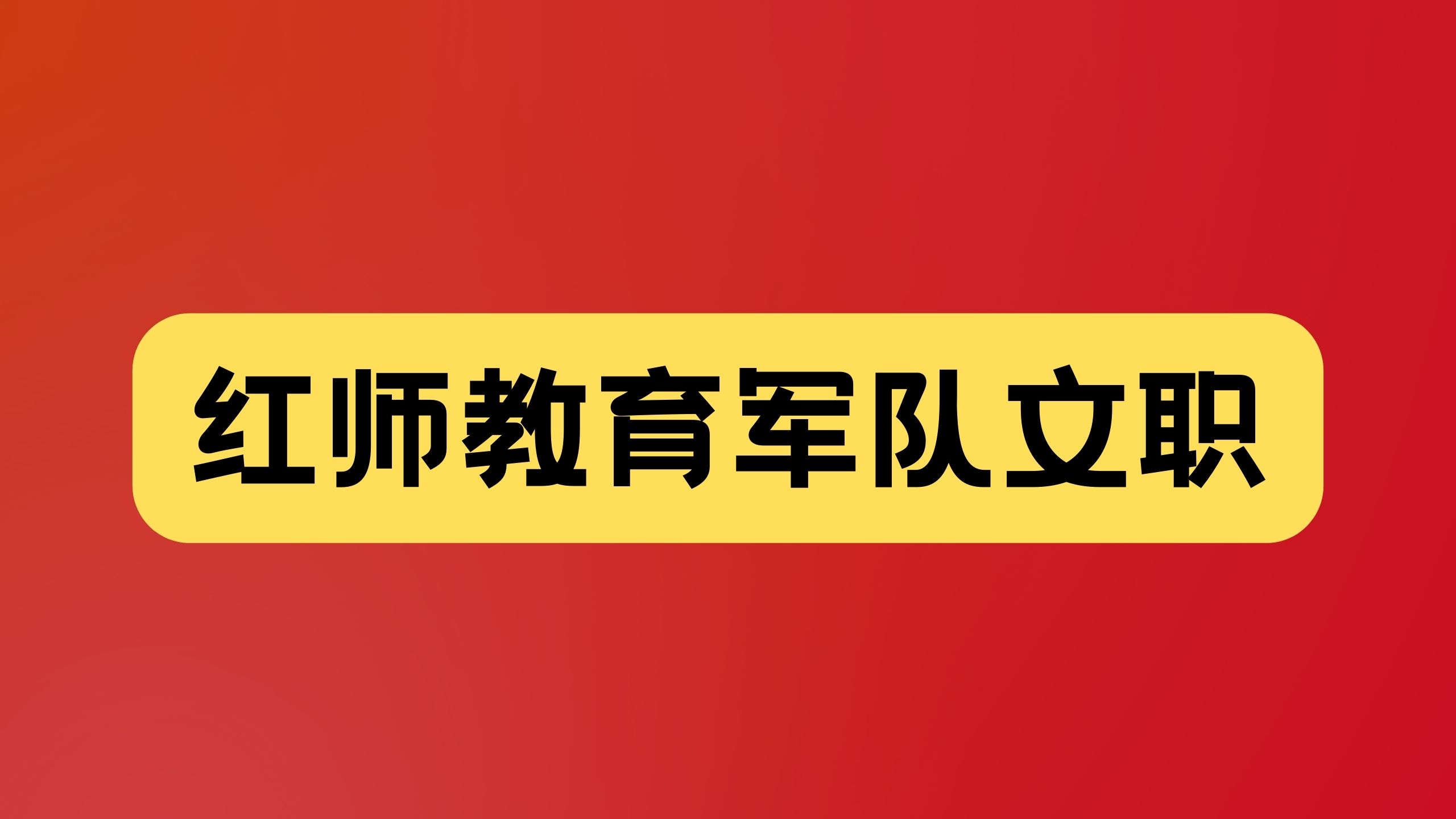 红师教育军队文职